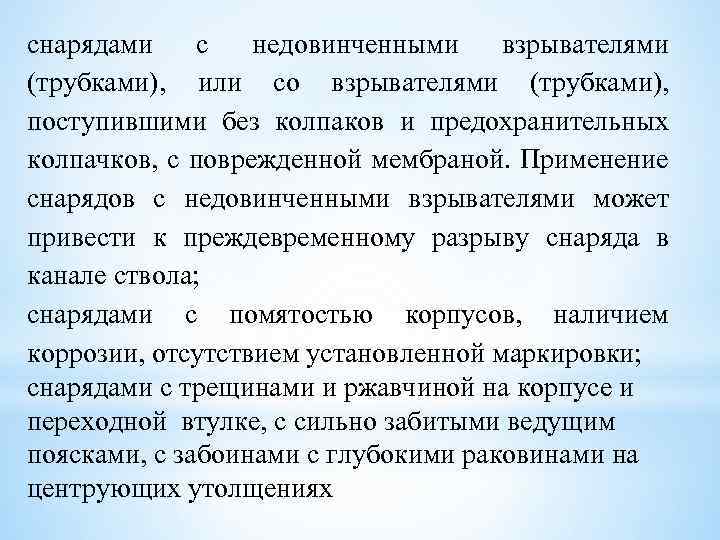 снарядами с недовинченными взрывателями (трубками), или со взрывателями (трубками), поступившими без колпаков и предохранительных колпачков, с поврежденной мембраной. Применение снарядов с недовинченными взрывателями может привести к преждевременному разрыву снаряда в канале ствола;

снарядами с помятостью корпусов, наличием коррозии, отсутствием установленной маркировки;

снарядами с трещинами и ржавчиной на корпусе и переходной втулке, с сильно забитыми ведущим поясками, с забоинами с глубокими раковинами на центрующих утолщениях